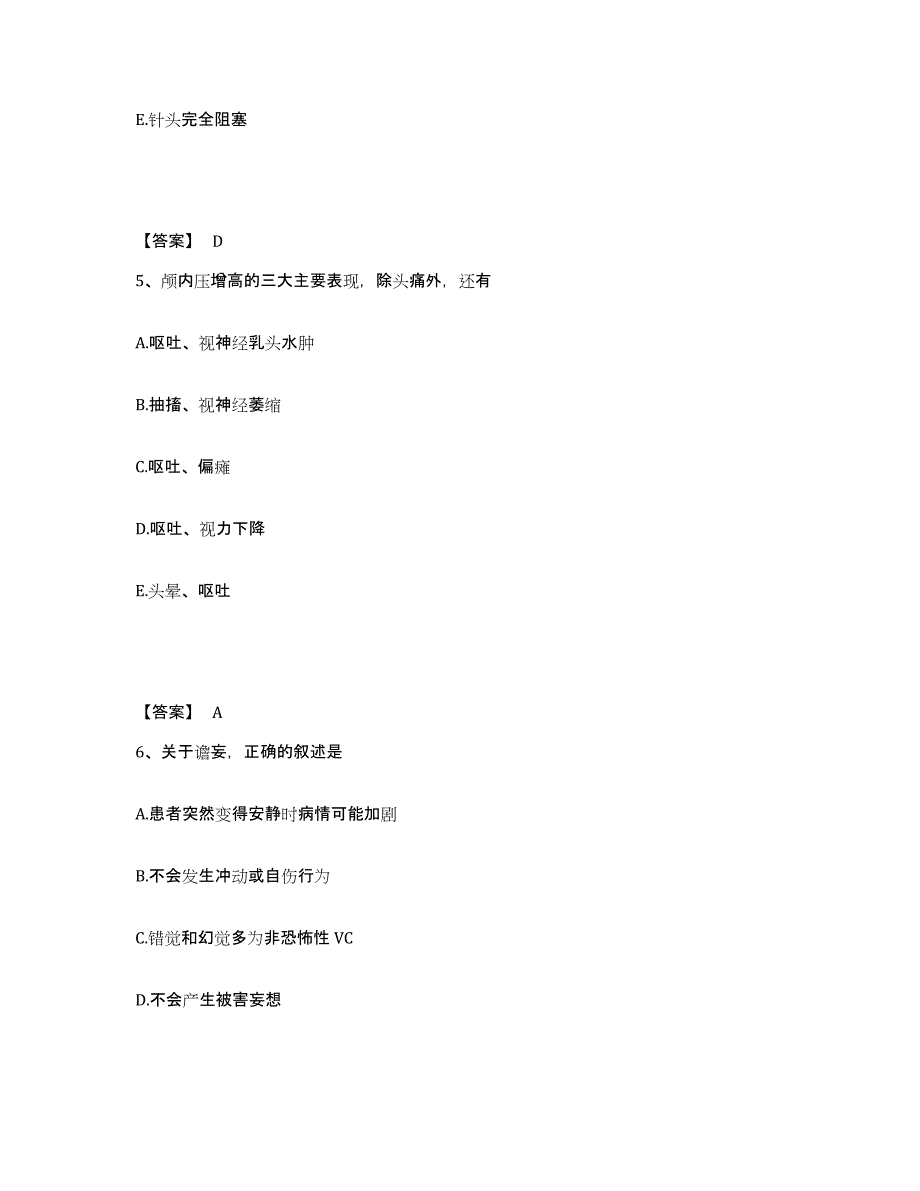 E.针头完全阻塞

【答案】 D

5、颅内压增高的三大主要表现，除头痛外，还有

A.呕吐、视神经乳头水肿

B.抽搐、视神经萎缩

C.呕吐、偏瘫

D.呕吐、视力下降

E.头晕、呕吐

【答案】 A

6、关于谵妄，正确的叙述是

A.患者突然变得安静时病情可能加剧

B.不会发生冲动或自伤行为

C.错觉和幻觉多为非恐怖性 VC

D.不会产生被害妄想